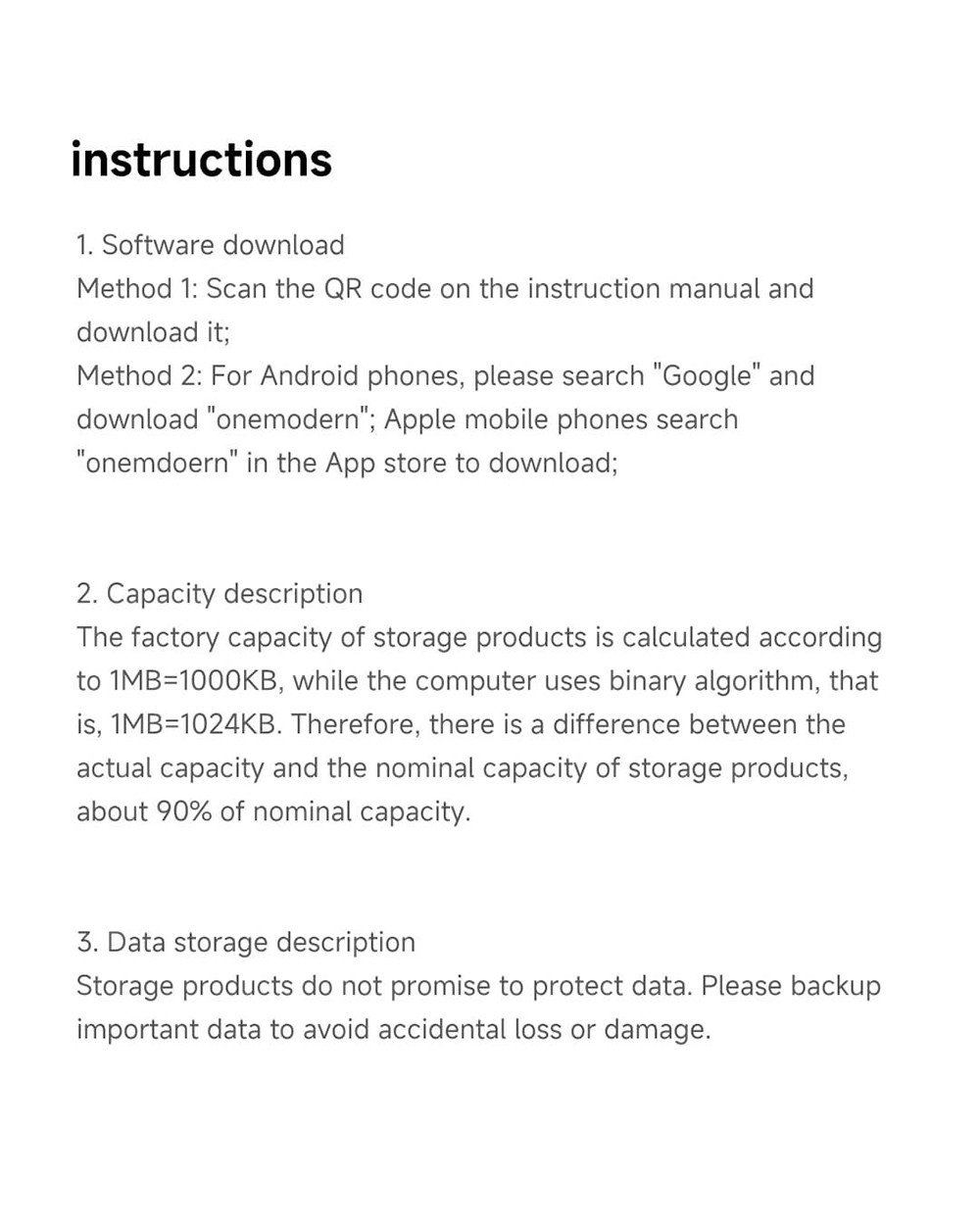 instructions

1. Software download
Method 1: Scan the QR code on the instruction manual and download it;
Method 2: For Android phones, please search "Google" and download "onemodern"; Apple mobile phones search "onemdoern" in the App store to download;

2. Capacity description
The factory capacity of storage products is calculated according to 1MB=1000KB, while the computer uses binary algorithm, that is, 1MB=1024KB. Therefore, there is a difference between the actual capacity and the nominal capacity of storage products, about 90% of nominal capacity.

3. Data storage description
Storage products do not promise to protect data. Please backup important data to avoid accidental loss or damage.